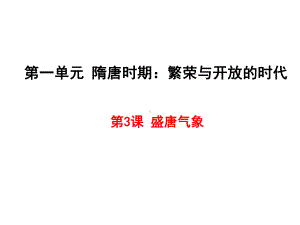 第一单元 隋唐时期：繁荣与开放的时代

第3课 盛唐气象